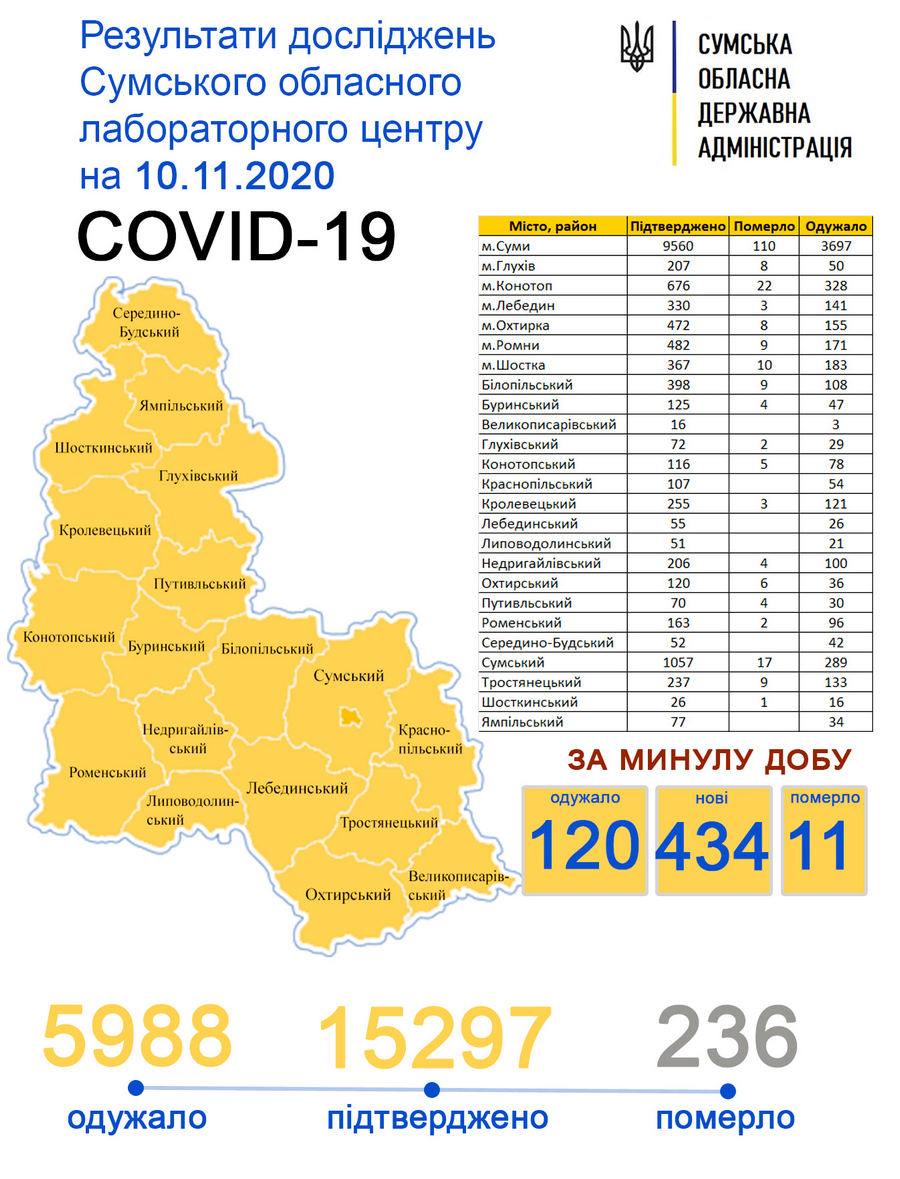 Результати досліджень Сумського обласного лабораторного центру на 10.11.2020

СУМСЬКА ОБЛАСНА ДЕРЖАВНА АДМІНІСТРАЦІЯ

COVID-19

| Місто, район | Підтверджено | Померло | Одужало |
|---|---|---|---|
| м.Суми | 9560 | 110 | 3697 |
| м.Глухів | 207 | 8 | 50 |
| м.Конотоп | 676 | 22 | 328 |
| м.Лебедин | 330 | 3 | 141 |
| м.Охтирка | 472 | 8 | 155 |
| м.Ромни | 482 | 9 | 171 |
| м.Шостка | 367 | 10 | 183 |
| Білопільський | 398 | 9 | 108 |
| Буринський | 125 | 4 | 47 |
| Великописарівський | 16 | | 3 |
| Глухівський | 72 | 2 | 29 |
| Конотопський | 116 | 5 | 78 |
| Краснопільський | 107 | | 54 |
| Кролевецький | 255 | 3 | 121 |
| Лебединський | 55 | | 26 |
| Липоводолинський | 51 | | 21 |
| Недригайлівський | 206 | 4 | 100 |
| Охтирський | 120 | 6 | 36 |
| Путивльський | 70 | 4 | 30 |
| Роменський | 163 | 2 | 96 |
| Середино-Будський | 52 | | 42 |
| Сумський | 1057 | 17 | 289 |
| Тростянецький | 237 | 9 | 133 |
| Шосткинський | 26 | 1 | 16 |
| Ямпільський | 77 | | 34 |

Середино-Будський
Ямпільський
Шосткинський
Глухівський
Кролевецький
Путивльський
Конотопський
Буринський
Білопільський
Сумський
Недригайлівський
Краснопільський
Роменський
Липоводолинський
Лебединський
Тростянецький
Охтирський
Великописарівський

ЗА МИНУЛУ ДОБУ
одужало 120
нові 434
померло 11

5988 одужало
15297 підтверджено
236 померло